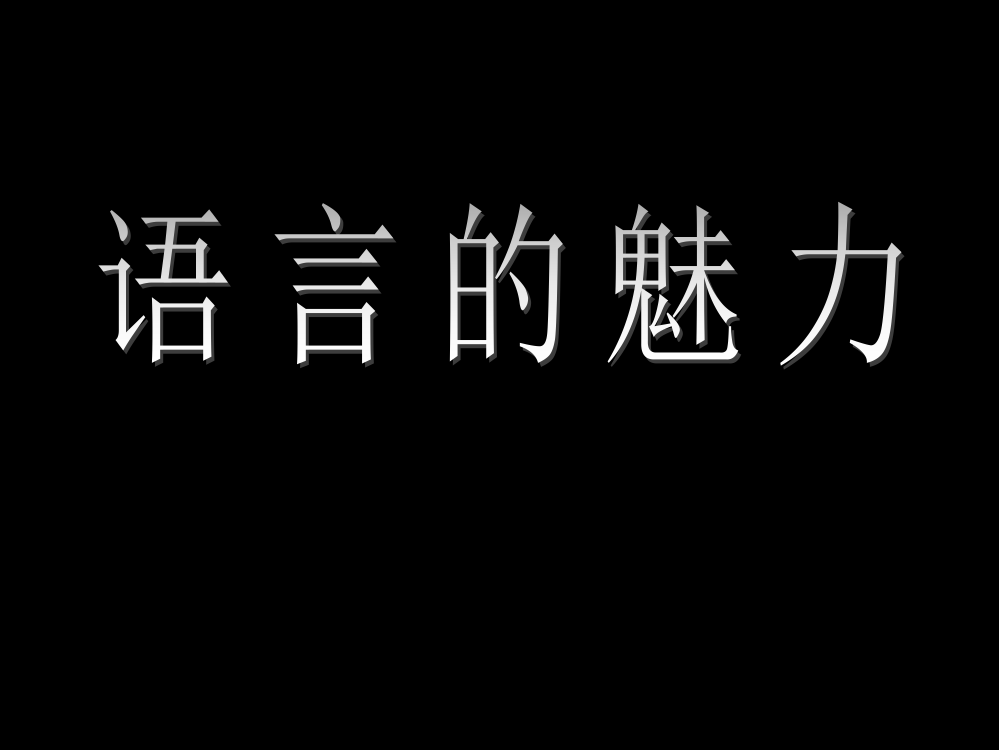 语言的魅力